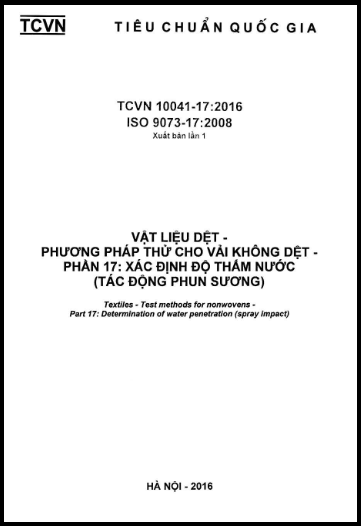 TCVN TIÊU CHUẨN QUỐC GIA

TCVN 10041-17:2016
ISO 9073-17:2008
Xuất bản lần 1

VẬT LIỆU DỆT -
PHƯƠNG PHÁP THỬ CHO VẢI KHÔNG DỆT -
PHẦN 17: XÁC ĐỊNH ĐỘ THẤM NƯỚC
(TÁC ĐỘNG PHUN SƯƠNG)

Textiles - Test methods for nonwovens -
Part 17: Determination of water penetration (spray impact)

HÀ NỘI - 2016